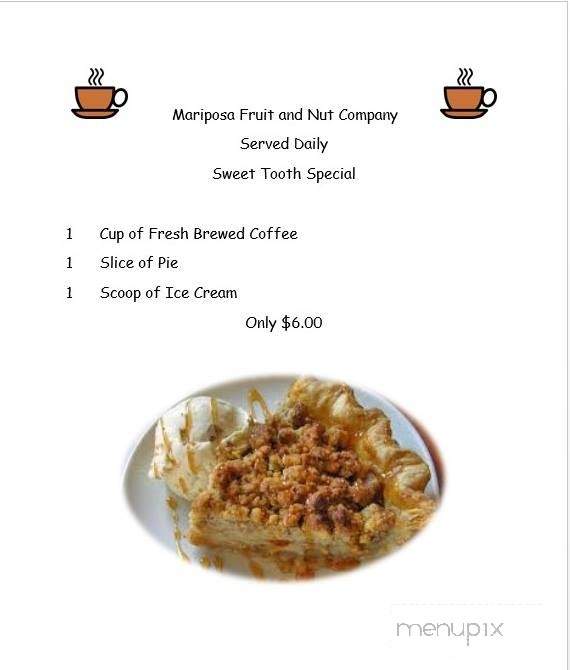 Mariposa Fruit and Nut Company

Served Daily

Sweet Tooth Special

1 Cup of Fresh Brewed Coffee

1 Slice of Pie

1 Scoop of Ice Cream

Only \$6.00

menupix